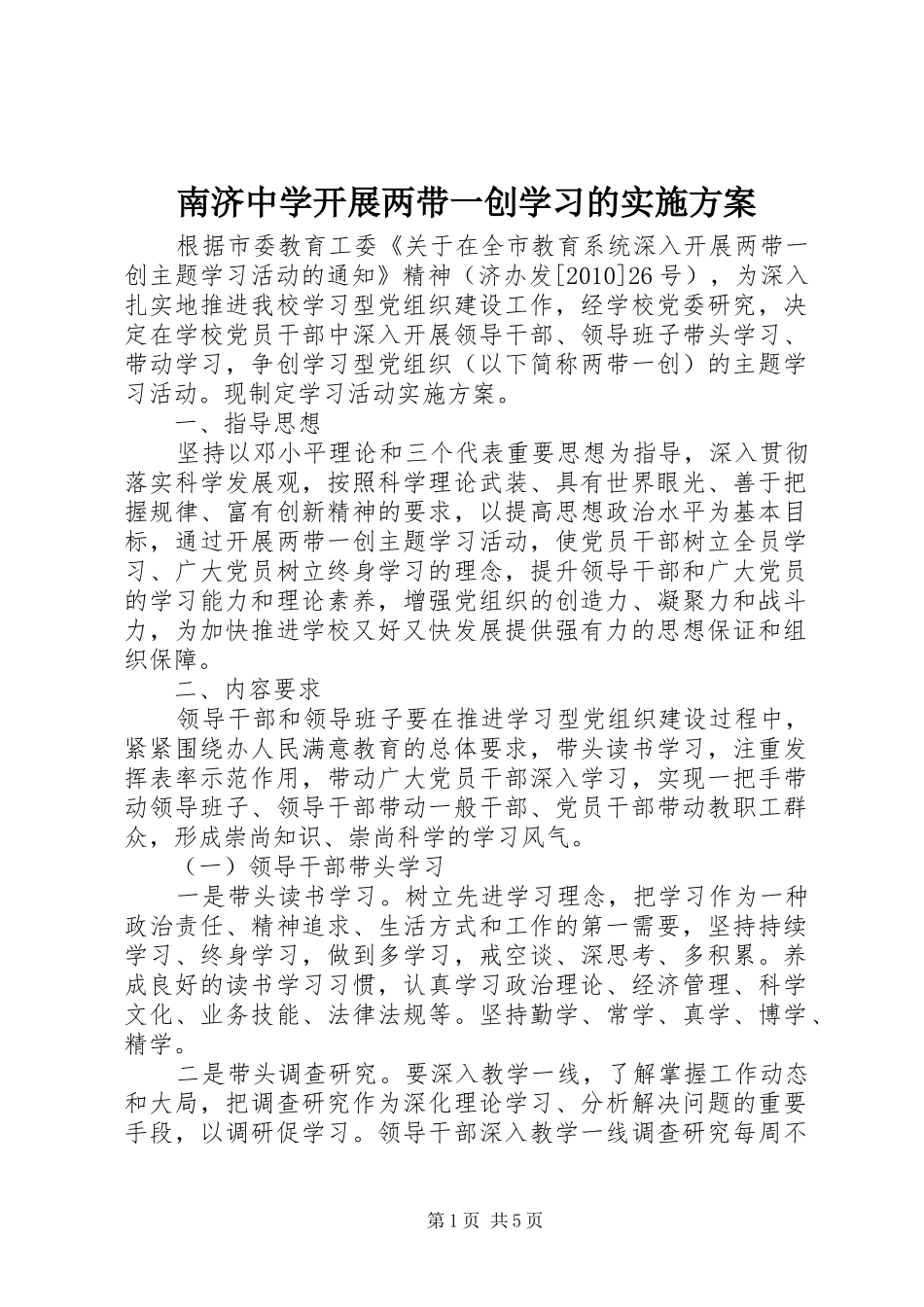 南济中学开展两带一创学习的实施方案

根据市委教育工委《关于在全市教育系统深入开展两带一创主题学习活动的通知》精神（济办发[2010]26号），为深入扎实地推进我校学习型党组织建设工作，经学校党委研究，决定在学校党员干部中深入开展领导干部、领导班子带头学习、带动学习，争创学习型党组织（以下简称两带一创）的主题学习活动。现制定学习活动实施方案。

一、指导思想

坚持以邓小平理论和三个代表重要思想为指导，深入贯彻落实科学发展观，按照科学理论武装、具有世界眼光、善于把握规律、富有创新精神的要求，以提高思想政治水平为基本目标，通过开展两带一创主题学习活动，使党员干部树立全员学习、广大党员树立终身学习的理念，提升领导干部和广大党员的学习能力和理论素养，增强党组织的创造力、凝聚力和战斗力，为加快推进学校又好又快发展提供强有力的思想保证和组织保障。

二、内容要求

领导干部和领导班子要在推进学习型党组织建设过程中，紧紧围绕办人民满意教育的总体要求，带头读书学习，注重发挥表率示范作用，带动广大党员干部深入学习，实现一把手带动领导班子、领导干部带动一般干部、党员干部带动教职工群众，形成崇尚知识、崇尚科学的学习风气。

（一）领导干部带头学习

一是带头读书学习。树立先进学习理念，把学习作为一种政治责任、精神追求、生活方式和工作的第一需要，坚持持续学习、终身学习，做到多学习，戒空谈、深思考、多积累。养成良好的读书学习习惯，认真学习政治理论、经济管理、科学文化、业务技能、法律法规等。坚持勤学、常学、真学、博学、精学。

二是带头调查研究。要深入教学一线，了解掌握工作动态和大局，把调查研究作为深化理论学习、分析解决问题的重要手段，以调研促学习。领导干部深入教学一线调查研究每周不

第1页 共5页